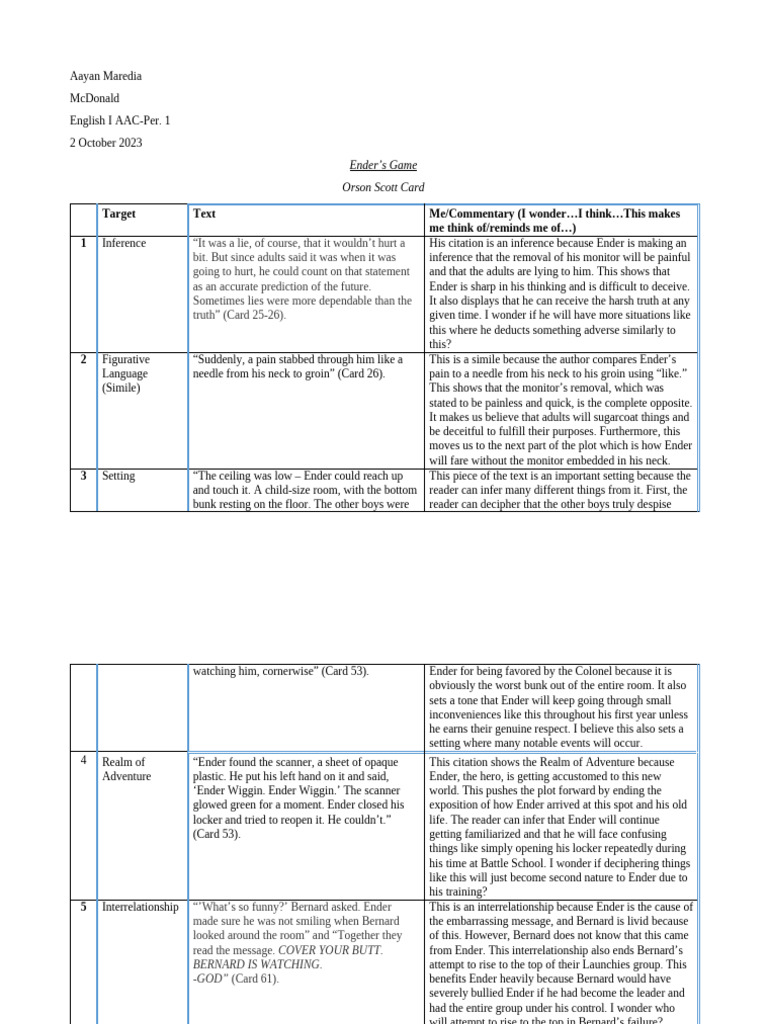 Aayan Maredia

McDonald

English I AAC-Per. 1

2 October 2023

Ender's Game

Orson Scott Card

| | Target | Text | Me/Commentary (I wonder…I think…This makes me think of/reminds me of…) |
|---|---|---|---|
| 1 | Inference | "It was a lie, of course, that it wouldn't hurt a bit. But since adults said it was when it was going to hurt, he could count on that statement as an accurate prediction of the future. Sometimes lies were more dependable than the truth" (Card 25-26). | His citation is an inference because Ender is making an inference that the removal of his monitor will be painful and that the adults are lying to him. This shows that Ender is sharp in his thinking and is difficult to deceive. It also displays that he can receive the harsh truth at any given time. I wonder if he will have more situations like this where he deducts something adverse similarly to this? |
| 2 | Figurative Language (Simile) | "Suddenly, a pain stabbed through him like a needle from his neck to groin" (Card 26). | This is a simile because the author compares Ender's pain to a needle from his neck to his groin using "like." This shows that the monitor's removal, which was stated to be painless and quick, is the complete opposite. It makes us believe that adults will sugarcoat things and be deceitful to fulfill their purposes. Furthermore, this moves us to the next part of the plot which is how Ender will fare without the monitor embedded in his neck. |
| 3 | Setting | "The ceiling was low – Ender could reach up and touch it. A child-size room, with the bottom bunk resting on the floor. The other boys were | This piece of the text is an important setting because the reader can infer many different things from it. First, the reader can decipher that the other boys truly despise |

| | | | |
|---|---|---|---|
| | | watching him, cornerwise" (Card 53). | Ender for being favored by the Colonel because it is obviously the worst bunk out of the entire room. It also sets a tone that Ender will keep going through small inconveniences like this throughout his first year unless he earns their genuine respect. I believe this also sets a setting where many notable events will occur. |
| 4 | Realm of Adventure | "Ender found the scanner, a sheet of opaque plastic. He put his left hand on it and said, 'Ender Wiggin. Ender Wiggin.' The scanner glowed green for a moment. Ender closed his locker and tried to reopen it. He couldn't." (Card 53). | This citation shows the Realm of Adventure because Ender, the hero, is getting accustomed to this new world. This pushes the plot forward by ending the exposition of how Ender arrived at this spot and his old life. The reader can infer that Ender will continue getting familiarized and that he will face confusing things like simply opening his locker repeatedly during his time at Battle School. I wonder if deciphering things like this will just become second nature to Ender due to his training? |
| 5 | Interrelationship | "'What's so funny?' Bernard asked. Ender made sure he was not smiling when Bernard looked around the room" and "Together they read the message. COVER YOUR BUTT. BERNARD IS WATCHING. -GOD" (Card 61). | This is an interrelationship because Ender is the cause of the embarrassing message, and Bernard is livid because of this. However, Bernard does not know that this came from Ender. This interrelationship also ends Bernard's attempt to rise to the top of their Launchies group. This benefits Ender heavily because Bernard would have severely bullied Ender if he had become the leader and had the entire group under his control. I wonder who will attempt to rise to the top in Bernard's failure? |